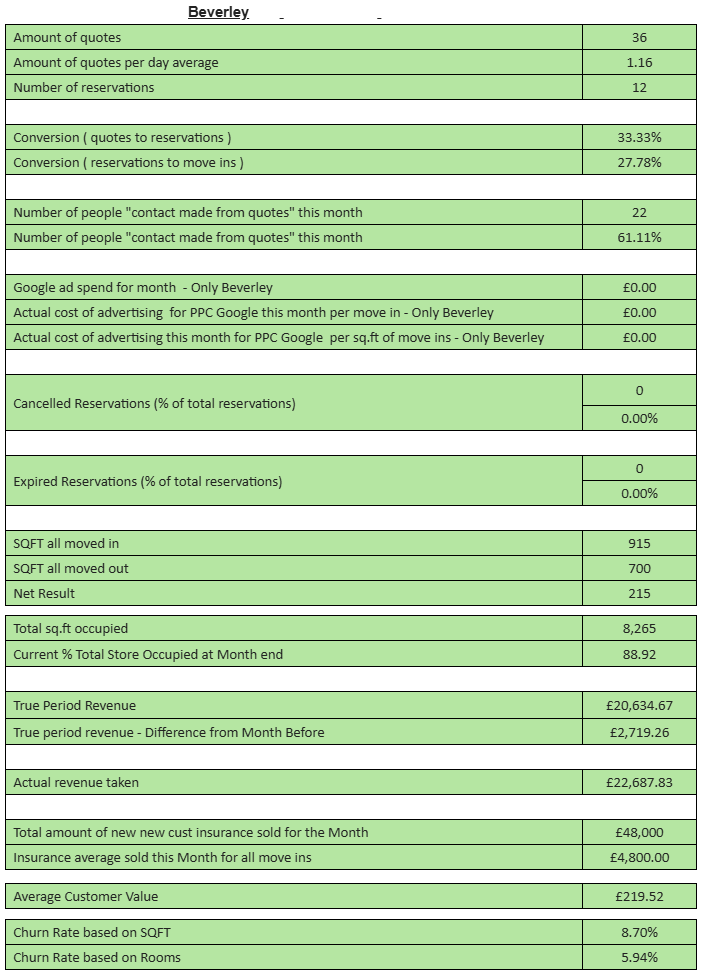 Beverley

| | |
|---|---|
| Amount of quotes | 36 |
| Amount of quotes per day average | 1.16 |
| Number of reservations | 12 |
| | |
| Conversion ( quotes to reservations ) | 33.33% |
| Conversion ( reservations to move ins ) | 27.78% |
| | |
| Number of people "contact made from quotes" this month | 22 |
| Number of people "contact made from quotes" this month | 61.11% |
| | |
| Google ad spend for month - Only Beverley | £0.00 |
| Actual cost of advertising for PPC Google this month per move in - Only Beverley | £0.00 |
| Actual cost of advertising this month for PPC Google per sq.ft of move ins - Only Beverley | £0.00 |
| | |
| Cancelled Reservations (% of total reservations) | 0 |
| | 0.00% |
| | |
| Expired Reservations (% of total reservations) | 0 |
| | 0.00% |
| | |
| SQFT all moved in | 915 |
| SQFT all moved out | 700 |
| Net Result | 215 |
| | |
| Total sq.ft occupied | 8,265 |
| Current % Total Store Occupied at Month end | 88.92 |
| | |
| True Period Revenue | £20,634.67 |
| True period revenue - Difference from Month Before | £2,719.26 |
| | |
| Actual revenue taken | £22,687.83 |
| | |
| Total amount of new new cust insurance sold for the Month | £48,000 |
| Insurance average sold this Month for all move ins | £4,800.00 |
| | |
| Average Customer Value | £219.52 |
| | |
| Churn Rate based on SQFT | 8.70% |
| Churn Rate based on Rooms | 5.94% |